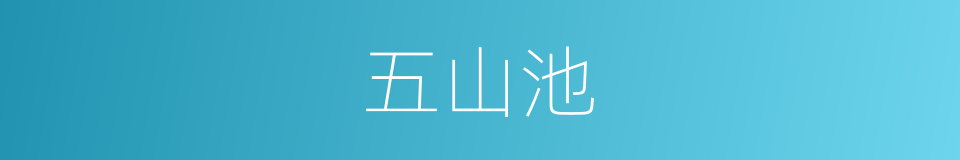 五山池